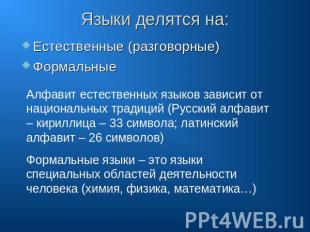 Языки делятся на:

Естественные (разговорные)

Формальные

Алфавит естественных языков зависит от национальных традиций (Русский алфавит – кириллица – 33 символа; латинский алфавит – 26 символов)

Формальные языки – это языки специальных областей деятельности человека (химия, физика, математика…)

PPt4WEB.ru